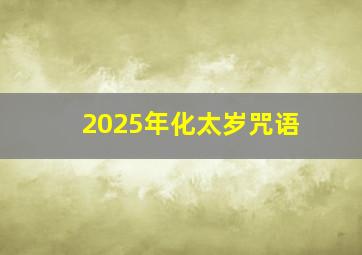 2025年化太岁咒语